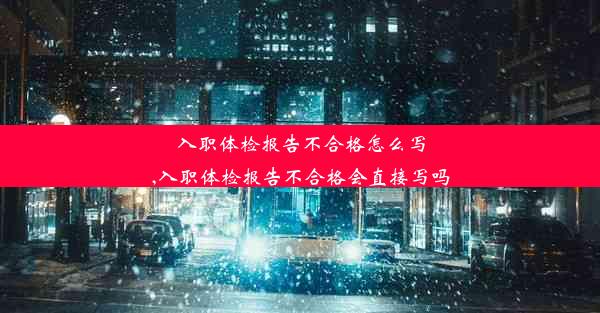 入职体检报告不合格怎么写
,入职体检报告不合格会直接写吗